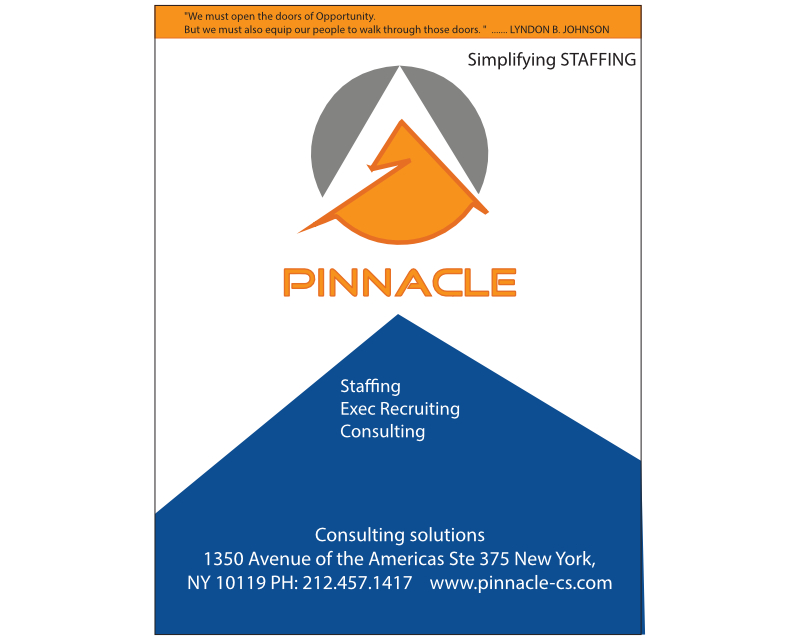 "We must open the doors of Opportunity.
But we must also equip our people to walk through those doors. " ....... LYNDON B. JOHNSON

Simplifying STAFFING

PINNACLE

Staffing
Exec Recruiting
Consulting

Consulting solutions
1350 Avenue of the Americas Ste 375 New York,
NY 10119 PH: 212.457.1417 www.pinnacle-cs.com